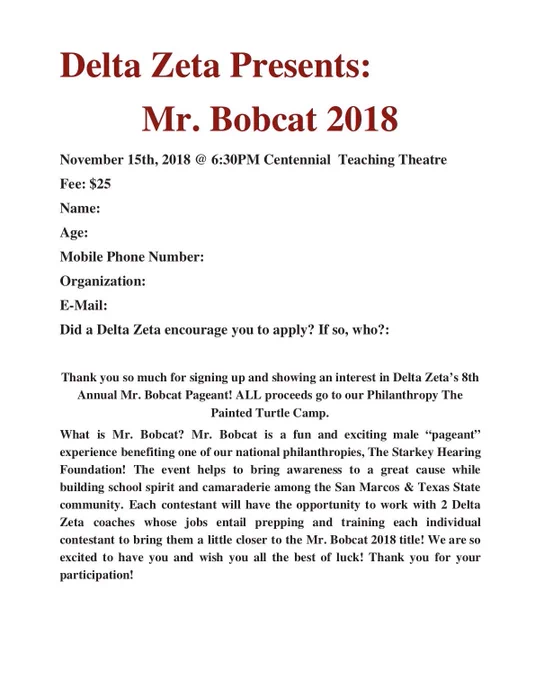 Delta Zeta Presents:

Mr. Bobcat 2018

November 15th, 2018 @ 6:30PM Centennial Teaching Theatre

Fee: $25

Name:

Age:

Mobile Phone Number:

Organization:

E-Mail:

Did a Delta Zeta encourage you to apply? If so, who?:

Thank you so much for signing up and showing an interest in Delta Zeta's 8th Annual Mr. Bobcat Pageant! ALL proceeds go to our Philanthropy The Painted Turtle Camp.

What is Mr. Bobcat? Mr. Bobcat is a fun and exciting male "pageant" experience benefiting one of our national philanthropies, The Starkey Hearing Foundation! The event helps to bring awareness to a great cause while building school spirit and camaraderie among the San Marcos & Texas State community. Each contestant will have the opportunity to work with 2 Delta Zeta coaches whose jobs entail prepping and training each individual contestant to bring them a little closer to the Mr. Bobcat 2018 title! We are so excited to have you and wish you all the best of luck! Thank you for your participation!